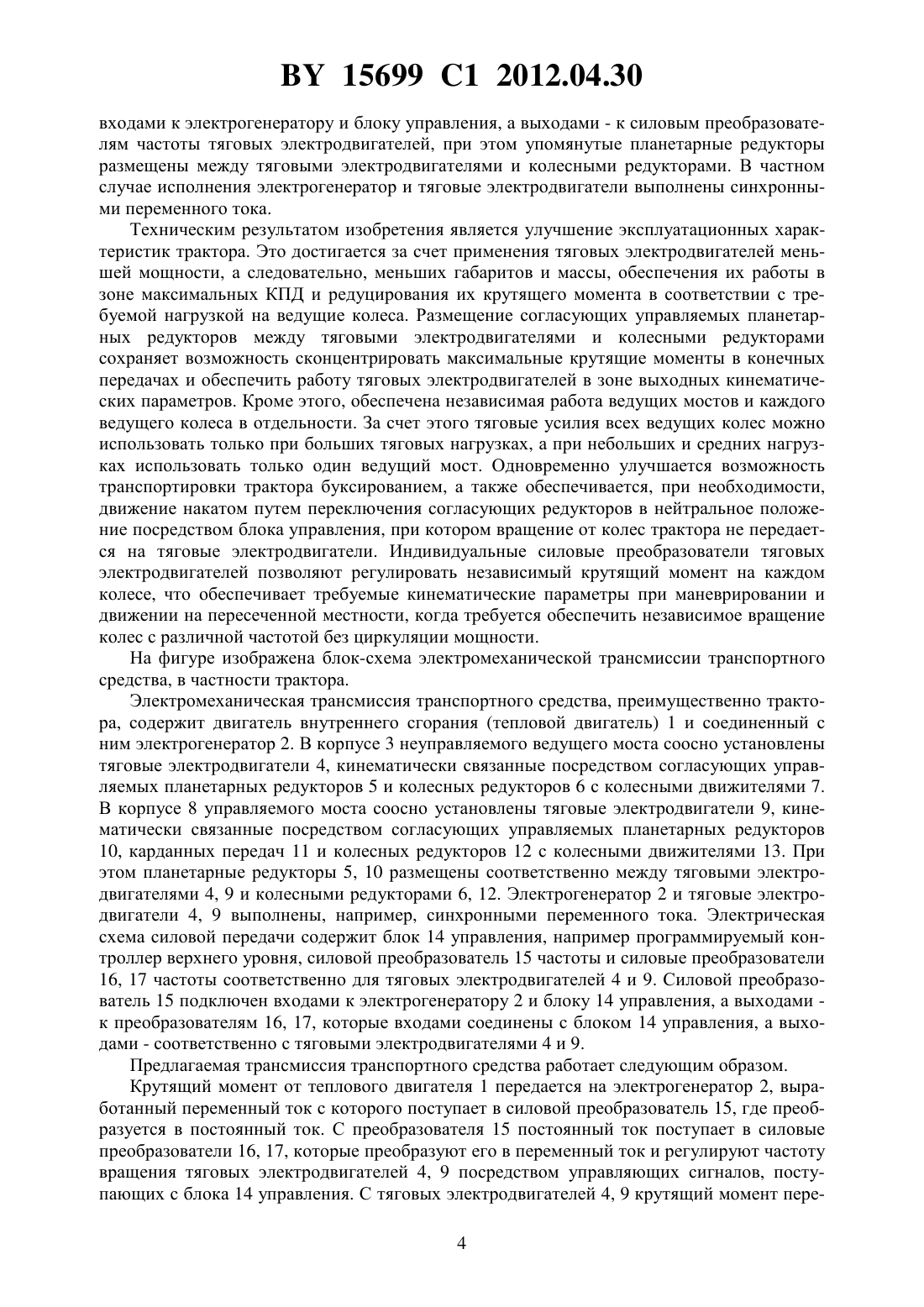 BY 15699 C1 2012.04.30

входами к электрогенератору и блоку управления, а выходами - к силовым преобразователям частоты тяговых электродвигателей, при этом упомянутые планетарные редукторы размещены между тяговыми электродвигателями и колесными редукторами. В частном случае исполнения электрогенератор и тяговые электродвигатели выполнены синхронными переменного тока.

Техническим результатом изобретения является улучшение эксплуатационных характеристик трактора. Это достигается за счет применения тяговых электродвигателей меньшей мощности, а следовательно, меньших габаритов и массы, обеспечения их работы в зоне максимальных КПД и редуцирования их крутящего момента в соответствии с требуемой нагрузкой на ведущие колеса. Размещение согласующих управляемых планетарных редукторов между тяговыми электродвигателями и колесными редукторами сохраняет возможность сконцентрировать максимальные крутящие моменты в конечных передачах и обеспечить работу тяговых электродвигателей в зоне выходных кинематических параметров. Кроме этого, обеспечена независимая работа ведущих мостов и каждого ведущего колеса в отдельности. За счет этого тяговые усилия всех ведущих колес можно использовать только при больших тяговых нагрузках, а при небольших и средних нагрузках использовать только один ведущий мост. Одновременно улучшается возможность транспортировки трактора буксированием, а также обеспечивается, при необходимости, движение накатом путем переключения согласующих редукторов в нейтральное положение посредством блока управления, при котором вращение от колес трактора не передается на тяговые электродвигатели. Индивидуальные силовые преобразователи тяговых электродвигателей позволяют регулировать независимый крутящий момент на каждом колесе, что обеспечивает требуемые кинематические параметры при маневрировании и движении на пересеченной местности, когда требуется обеспечить независимое вращение колес с различной частотой без циркуляции мощности.

На фигуре изображена блок-схема электромеханической трансмиссии транспортного средства, в частности трактора.

Электромеханическая трансмиссия транспортного средства, преимущественно трактора, содержит двигатель внутреннего сгорания (тепловой двигатель) 1 и соединенный с ним электрогенератор 2. В корпусе 3 неуправляемого ведущего моста соосно установлены тяговые электродвигатели 4, кинематически связанные посредством согласующих управляемых планетарных редукторов 5 и колесных редукторов 6 с колесными движителями 7. В корпусе 8 управляемого моста соосно установлены тяговые электродвигатели 9, кинематически связанные посредством согласующих управляемых планетарных редукторов 10, карданных передач 11 и колесных редукторов 12 с колесными движителями 13. При этом планетарные редукторы 5, 10 размещены соответственно между тяговыми электродвигателями 4, 9 и колесными редукторами 6, 12. Электрогенератор 2 и тяговые электродвигатели 4, 9 выполнены, например, синхронными переменного тока. Электрическая схема силовой передачи содержит блок 14 управления, например программируемый контроллер верхнего уровня, силовой преобразователь 15 частоты и силовые преобразователи 16, 17 частоты соответственно для тяговых электродвигателей 4 и 9. Силовой преобразователь 15 подключен входами к электрогенератору 2 и блоку 14 управления, а выходами - к преобразователям 16, 17, которые входами соединены с блоком 14 управления, а выходами - соответственно с тяговыми электродвигателями 4 и 9.

Предлагаемая трансмиссия транспортного средства работает следующим образом.

Крутящий момент от теплового двигателя 1 передается на электрогенератор 2, выработанный переменный ток с которого поступает в силовой преобразователь 15, где преобразуется в постоянный ток. С преобразователя 15 постоянный ток поступает в силовые преобразователи 16, 17, которые преобразуют его в переменный ток и регулируют частоту вращения тяговых электродвигателей 4, 9 посредством управляющих сигналов, поступающих с блока 14 управления. С тяговых электродвигателей 4, 9 крутящий момент пере-

4